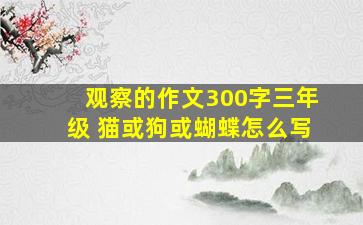 观察的作文300字三年级 猫或狗或蝴蝶怎么写